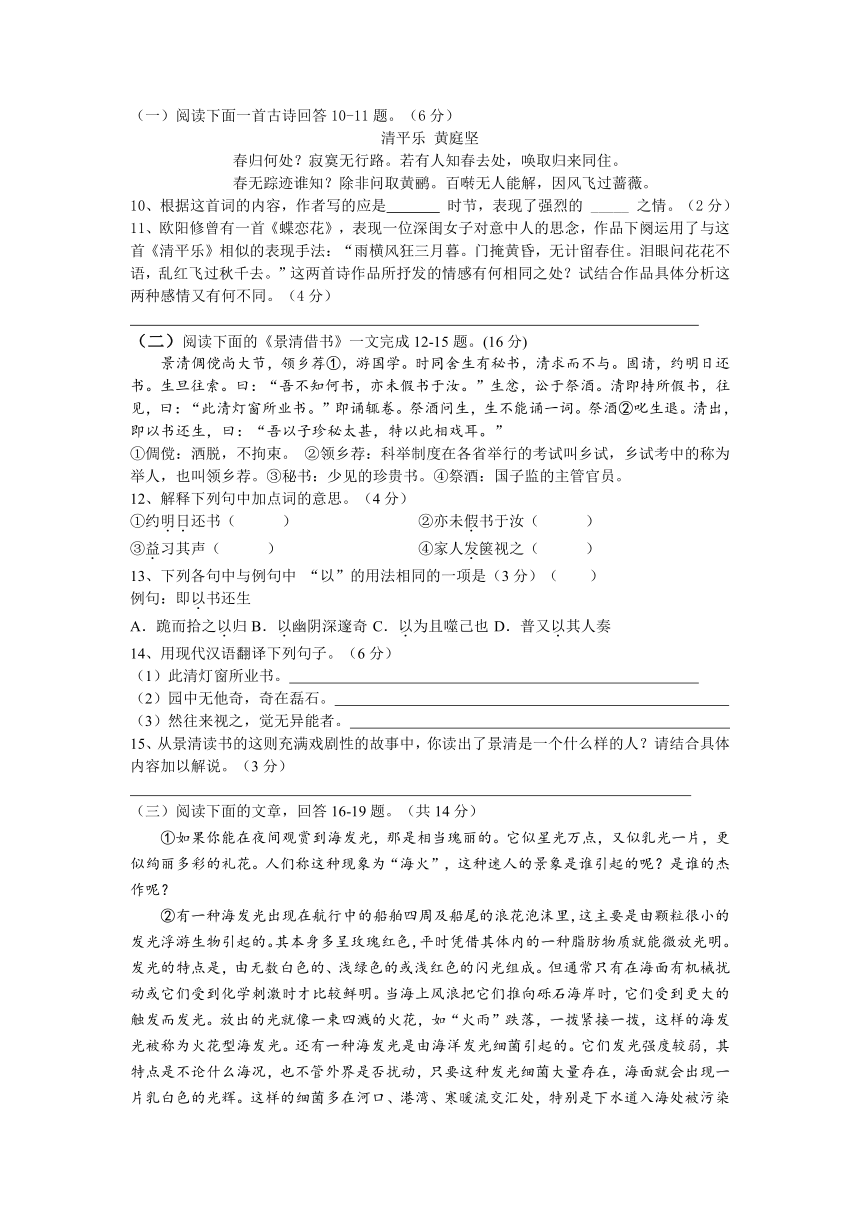 （一）阅读下面一首古诗回答 10-11 题。（6 分）

清平乐 黄庭坚

春归何处？寂寞无行路。若有人知春去处，唤取归来同住。

春无踪迹谁知？除非问取黄鹂。百啭无人能解，因风飞过蔷薇。

10、根据这首词的内容，作者写的应是_______ 时节，表现了强烈的 _____ 之情。（2 分）

11、欧阳修曾有一首《蝶恋花》，表现一位深闺女子对意中人的思念，作品下阕运用了与这首《清平乐》相似的表现手法：“雨横风狂三月暮。门掩黄昏，无计留春住。泪眼问花花不语，乱红飞过秋千去。”这两首诗作品所抒发的情感有何相同之处？试结合作品具体分析这两种感情又有何不同。（4 分）

（二）阅读下面的《景清借书》一文完成 12-15 题。(16 分)

景清倜傥尚大节，领乡荐①，游国学。时同舍生有秘书，清求而不与。固请，约明日还书。生旦往索。曰：“吾不知何书，亦未假书于汝。”生忿，讼于祭酒。清即持所假书，往见，曰：“此清灯窗所业书。”即诵辄卷。祭酒问生，生不能诵一词。祭酒②叱生退。清出，即以书还生，曰：“吾以子珍秘太甚，特以此相戏耳。”

①倜傥：洒脱，不拘束。 ②领乡荐：科举制度在各省举行的考试叫乡试，乡试考中的称为举人，也叫领乡荐。③秘书：少见的珍贵书。④祭酒：国子监的主管官员。

12、解释下列句中加点词的意思。（4 分）

①约明日还书（ ） ②亦未假书于汝（ ）

③益习其声（ ） ④家人发箧视之（ ）

13、下列各句中与例句中 “以”的用法相同的一项是（3 分）（ ）

例句：即以书还生

A．跪而拾之以归 B．以幽阴深邃奇 C．以为且噬己也 D．普又以其人奏

14、用现代汉语翻译下列句子。（6 分）

（1）此清灯窗所业书。

（2）园中无他奇，奇在磊石。

（3）然往来视之，觉无异能者。

15、从景清读书的这则充满戏剧性的故事中，你读出了景清是一个什么样的人？请结合具体内容加以解说。（3 分）

（三）阅读下面的文章，回答 16-19 题。（共 14 分）

①如果你能在夜间观赏到海发光，那是相当瑰丽的。它似星光万点，又似乳光一片，更似绚丽多彩的礼花。人们称这种现象为“海火”，这种迷人的景象是谁引起的呢？是谁的杰作呢？

②有一种海发光出现在航行中的船舶四周及船尾的浪花泡沫里，这主要是由颗粒很小的发光浮游生物引起的。其本身多呈玫瑰红色，平时凭借其体内的一种脂肪物质就能微放光明。发光的特点是，由无数白色的、浅绿色的或浅红色的闪光组成。但通常只有在海面有机械扰动或它们受到化学刺激时才比较鲜明。当海上风浪把它们推向砾石海岸时，它们受到更大的触发而发光。放出的光就像一束四溅的火花，如“火雨”跌落，一拨紧接一拨，这样的海发光被称为火花型海发光。还有一种海发光是由海洋发光细菌引起的。它们发光强度较弱，其特点是不论什么海况，也不管外界是否扰动，只要这种发光细菌大量存在，海面就会出现一片乳白色的光辉。这样的细菌多在河口、港湾、寒暖流交汇处，特别是下水道入海处被污染